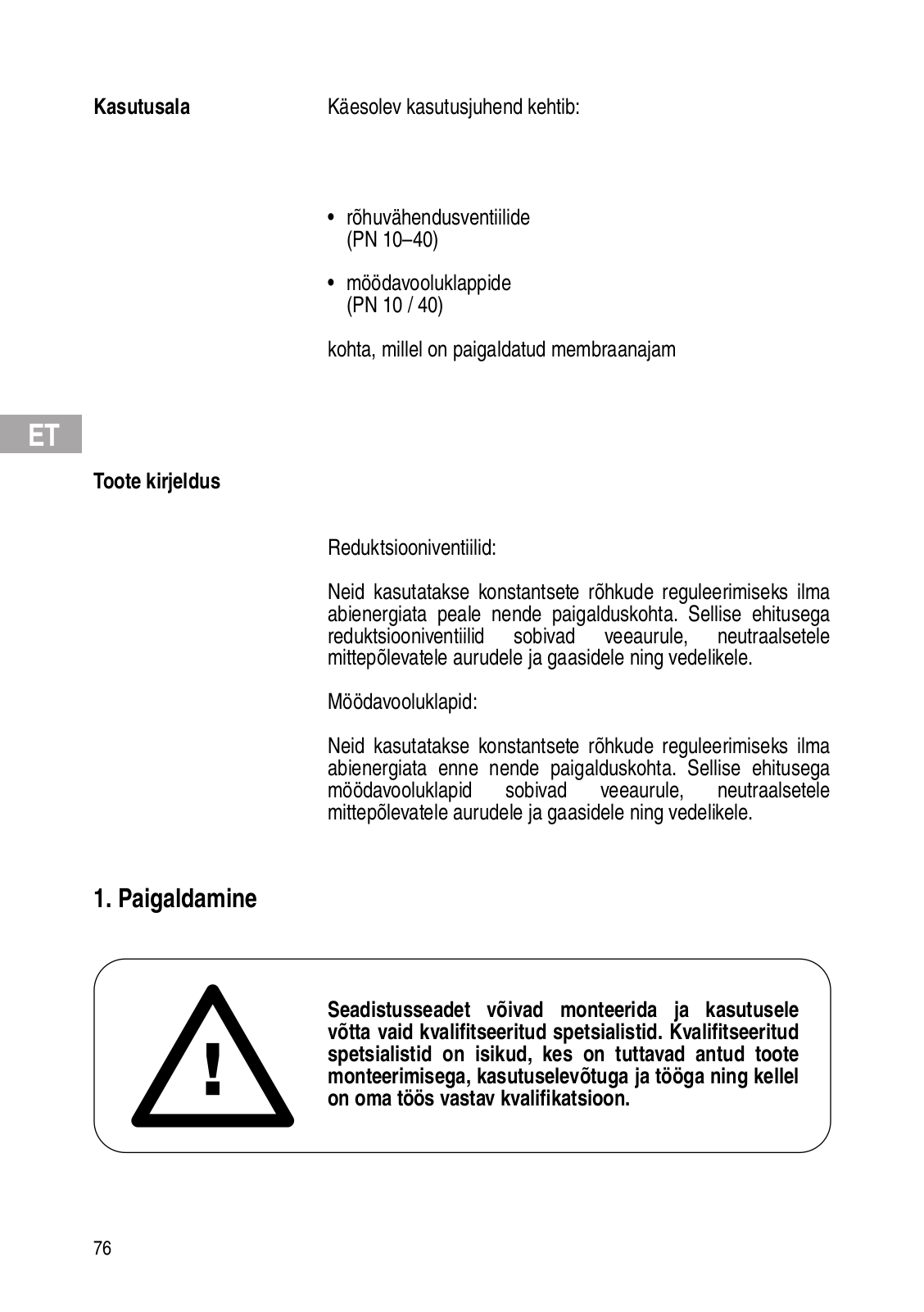 Kasutusala

Käesolev kasutusjuhend kehtib:

• rõhuvähendusventiilide (PN 10–40)

• möödavooluklappide (PN 10 / 40)

kohta, millel on paigaldatud membraanajam

ET

Toote kirjeldus

Reduktsiooniventiilid:

Neid kasutatakse konstantsete rõhkude reguleerimiseks ilma abienergiata peale nende paigalduskohta. Sellise ehitusega reduktsiooniventiilid sobivad veeaurule, neutraalsetele mittepõlevatele aurudele ja gaasidele ning vedelikele.

Möödavooluklapid:

Neid kasutatakse konstantsete rõhkude reguleerimiseks ilma abienergiata enne nende paigalduskohta. Sellise ehitusega möödavooluklapid sobivad veeaurule, neutraalsetele mittepõlevatele aurudele ja gaasidele ning vedelikele.

1. Paigaldamine

!

Seadistusseadet võivad monteerida ja kasutusele võtta vaid kvalifitseeritud spetsialistid. Kvalifitseeritud spetsialistid on isikud, kes on tuttavad antud toote monteerimisega, kasutuselevõtuga ja tööga ning kellel on oma töös vastav kvalifikatsioon.

76